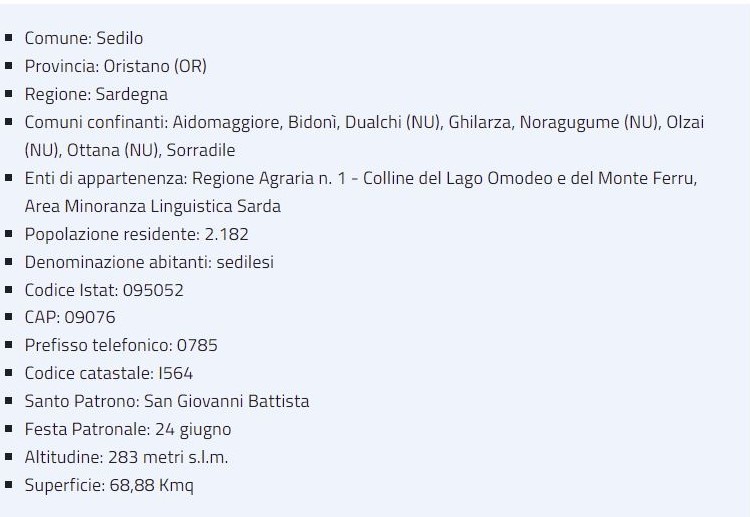 - Comune: Sedilo
- Provincia: Oristano (OR)
- Regione: Sardegna
- Comuni confinanti: Aidomaggiore, Bidonì, Dualchi (NU), Ghilarza, Noragugume (NU), Olzai (NU), Ottana (NU), Sorradile
- Enti di appartenenza: Regione Agraria n. 1 - Colline del Lago Omodeo e del Monte Ferru, Area Minoranza Linguistica Sarda
- Popolazione residente: 2.182
- Denominazione abitanti: sedilesi
- Codice Istat: 095052
- CAP: 09076
- Prefisso telefonico: 0785
- Codice catastale: I564
- Santo Patrono: San Giovanni Battista
- Festa Patronale: 24 giugno
- Altitudine: 283 metri s.l.m.
- Superficie: 68,88 Kmq